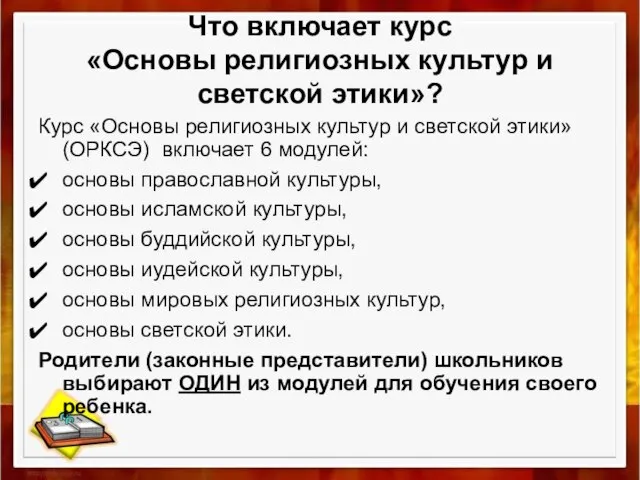 Что включает курс «Основы религиозных культур и светской этики»?

Курс «Основы религиозных культур и светской этики» (ОРКСЭ) включает 6 модулей:

✔ основы православной культуры,
✔ основы исламской культуры,
✔ основы буддийской культуры,
✔ основы иудейской культуры,
✔ основы мировых религиозных культур,
✔ основы светской этики.

Родители (законные представители) школьников выбирают ОДИН из модулей для обучения своего ребенка.